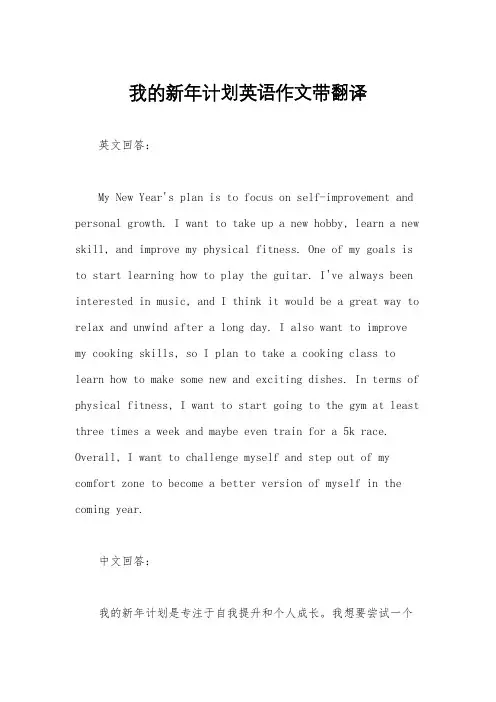 我的新年计划英语作文带翻译

英文回答：

My New Year's plan is to focus on self-improvement and personal growth. I want to take up a new hobby, learn a new skill, and improve my physical fitness. One of my goals is to start learning how to play the guitar. I've always been interested in music, and I think it would be a great way to relax and unwind after a long day. I also want to improve my cooking skills, so I plan to take a cooking class to learn how to make some new and exciting dishes. In terms of physical fitness, I want to start going to the gym at least three times a week and maybe even train for a 5k race. Overall, I want to challenge myself and step out of my comfort zone to become a better version of myself in the coming year.

中文回答：

我的新年计划是专注于自我提升和个人成长。我想要尝试一个